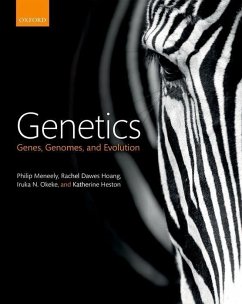 OXFORD

Genetics
Genes, Genomes, and Evolution

Philip Meneely, Rachel Dawes Hoang, Iruka N. Okeke, and Katherine Heston